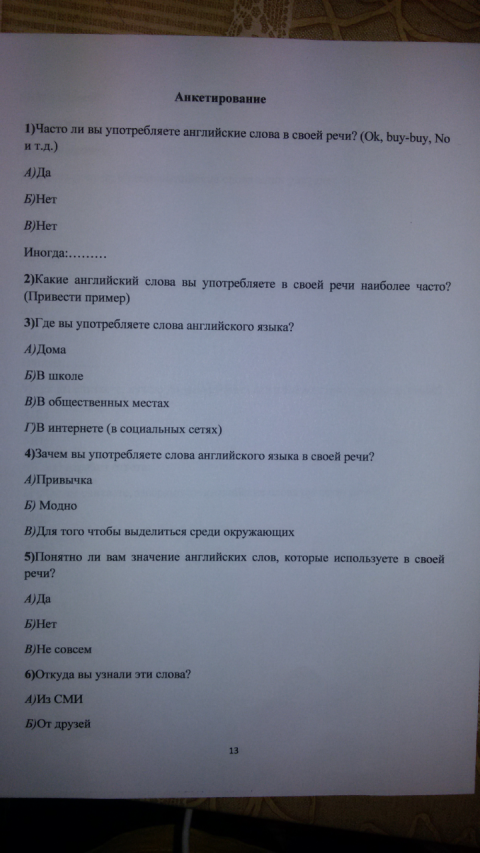 Анкетирование

1)Часто ли вы употребляете английские слова в своей речи? (Ok, buy-buy, No и т.д.)

А)Да

Б)Нет

В)Нет

Иногда:………

2)Какие английский слова вы употребляете в своей речи наиболее часто? (Привести пример)

3)Где вы употребляете слова английского языка?

А)Дома

Б)В школе

В)В общественных местах

Г)В интернете (в социальных сетях)

4)Зачем вы употребляете слова английского языка в своей речи?

А)Привычка

Б) Модно

В)Для того чтобы выделиться среди окружающих

5)Понятно ли вам значение английских слов, которые используете в своей речи?

А)Да

Б)Нет

В)Не совсем

6)Откуда вы узнали эти слова?

А)Из СМИ

Б)От друзей

13